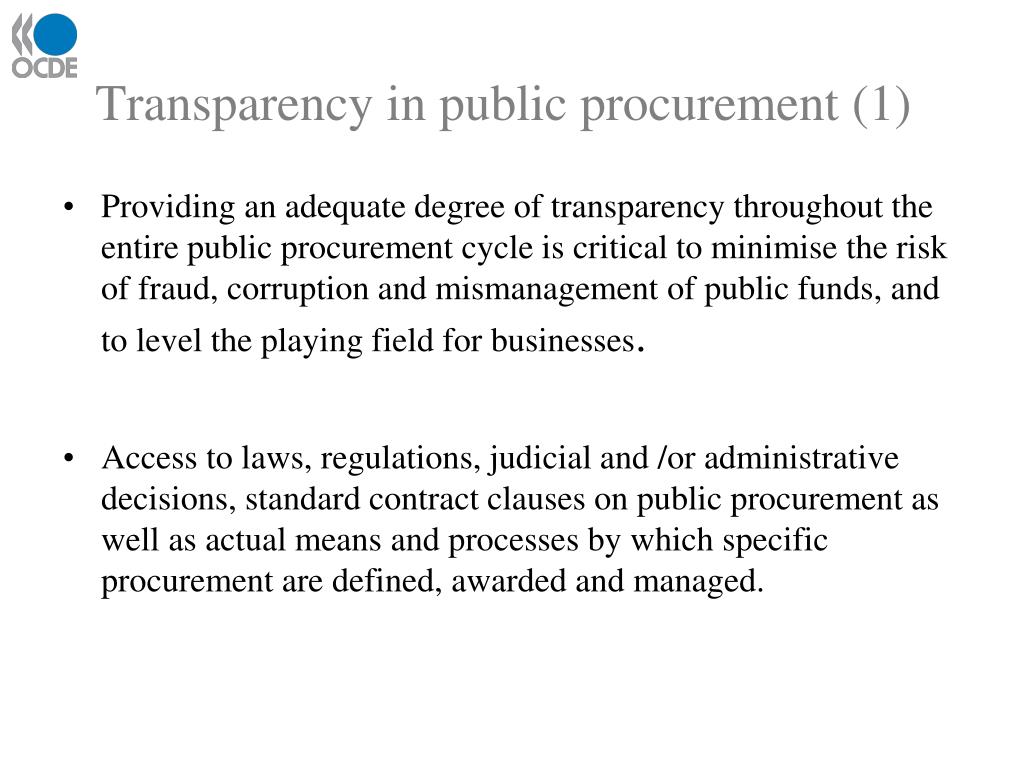 OCDE

Transparency in public procurement (1)

• Providing an adequate degree of transparency throughout the entire public procurement cycle is critical to minimise the risk of fraud, corruption and mismanagement of public funds, and to level the playing field for businesses.

• Access to laws, regulations, judicial and /or administrative decisions, standard contract clauses on public procurement as well as actual means and processes by which specific procurement are defined, awarded and managed.